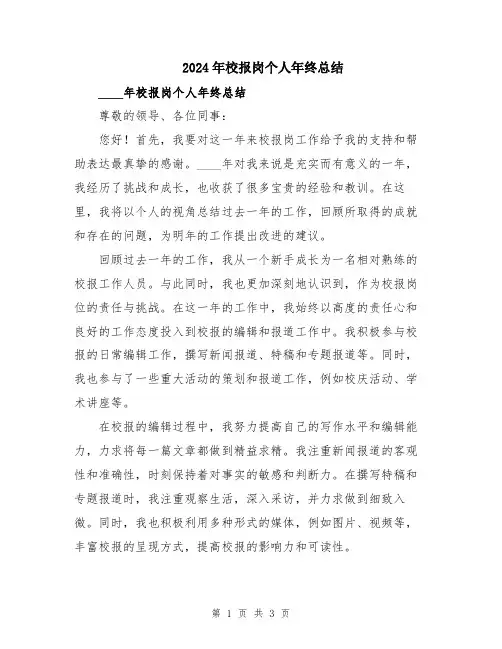 2024年校报岗个人年终总结

____年校报岗个人年终总结

尊敬的领导、各位同事：

您好！首先，我要对这一年来校报岗工作给予我的支持和帮助表达最真挚的感谢。____年对我来说是充实而有意义的一年，我经历了挑战和成长，也收获了很多宝贵的经验和教训。在这里，我将以个人的视角总结过去一年的工作，回顾所取得的成就和存在的问题，为明年的工作提出改进的建议。

回顾过去一年的工作，我从一个新手成长为一名相对熟练的校报工作人员。与此同时，我也更加深刻地认识到，作为校报岗位的责任与挑战。在这一年的工作中，我始终以高度的责任心和良好的工作态度投入到校报的编辑和报道工作中。我积极参与校报的日常编辑工作，撰写新闻报道、特稿和专题报道等。同时，我也参与了一些重大活动的策划和报道工作，例如校庆活动、学术讲座等。

在校报的编辑过程中，我努力提高自己的写作水平和编辑能力，力求将每一篇文章都做到精益求精。我注重新闻报道的客观性和准确性，时刻保持着对事实的敏感和判断力。在撰写特稿和专题报道时，我注重观察生活，深入采访，并力求做到细致入微。同时，我也积极利用多种形式的媒体，例如图片、视频等，丰富校报的呈现方式，提高校报的影响力和可读性。

第 1 页 共 3 页